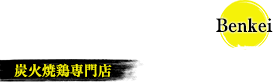 Benkei

炭火焼鶏専門店